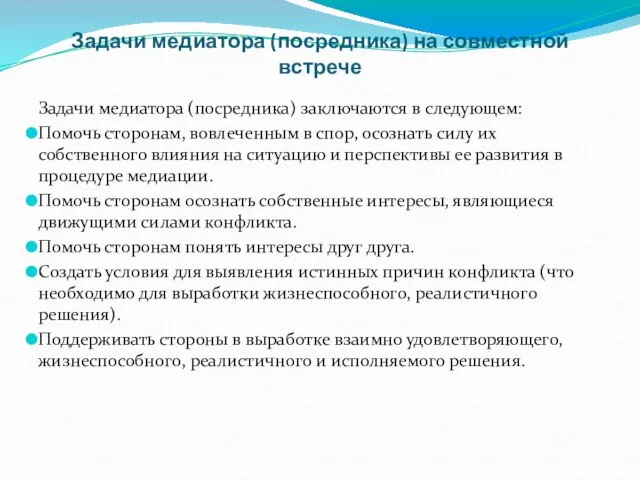 Задачи медиатора (посредника) на совместной встрече

Задачи медиатора (посредника) заключаются в следующем:

Помочь сторонам, вовлеченным в спор, осознать силу их собственного влияния на ситуацию и перспективы ее развития в процедуре медиации.

Помочь сторонам осознать собственные интересы, являющиеся движущими силами конфликта.

Помочь сторонам понять интересы друг друга.

Создать условия для выявления истинных причин конфликта (что необходимо для выработки жизнеспособного, реалистичного решения).

Поддерживать стороны в выработке взаимно удовлетворяющего, жизнеспособного, реалистичного и исполняемого решения.